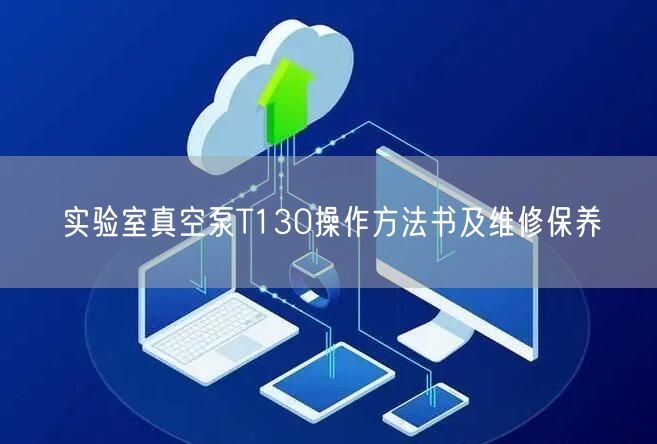 实验室真空泵T130操作方法书及维修保养